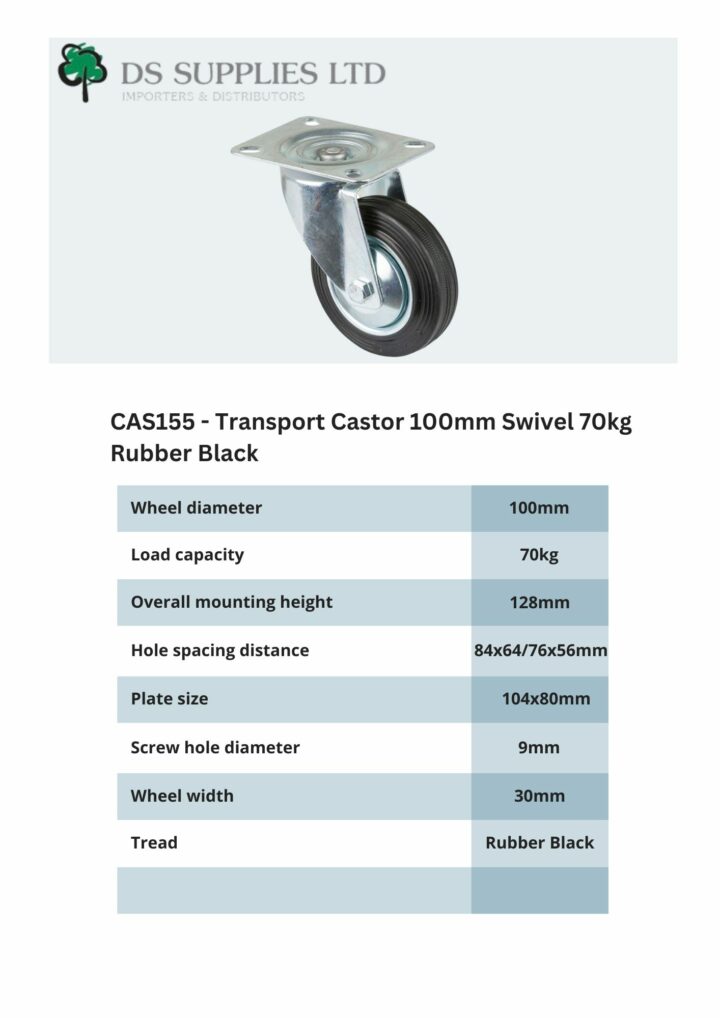 DS SUPPLIES LTD
IMPORTERS & DISTRIBUTORS

CAS155 - Transport Castor 100mm Swivel 70kg Rubber Black

| Wheel diameter | 100mm |
|---|---|
| Load capacity | 70kg |
| Overall mounting height | 128mm |
| Hole spacing distance | 84x64/76x56mm |
| Plate size | 104x80mm |
| Screw hole diameter | 9mm |
| Wheel width | 30mm |
| Tread | Rubber Black |
| | |